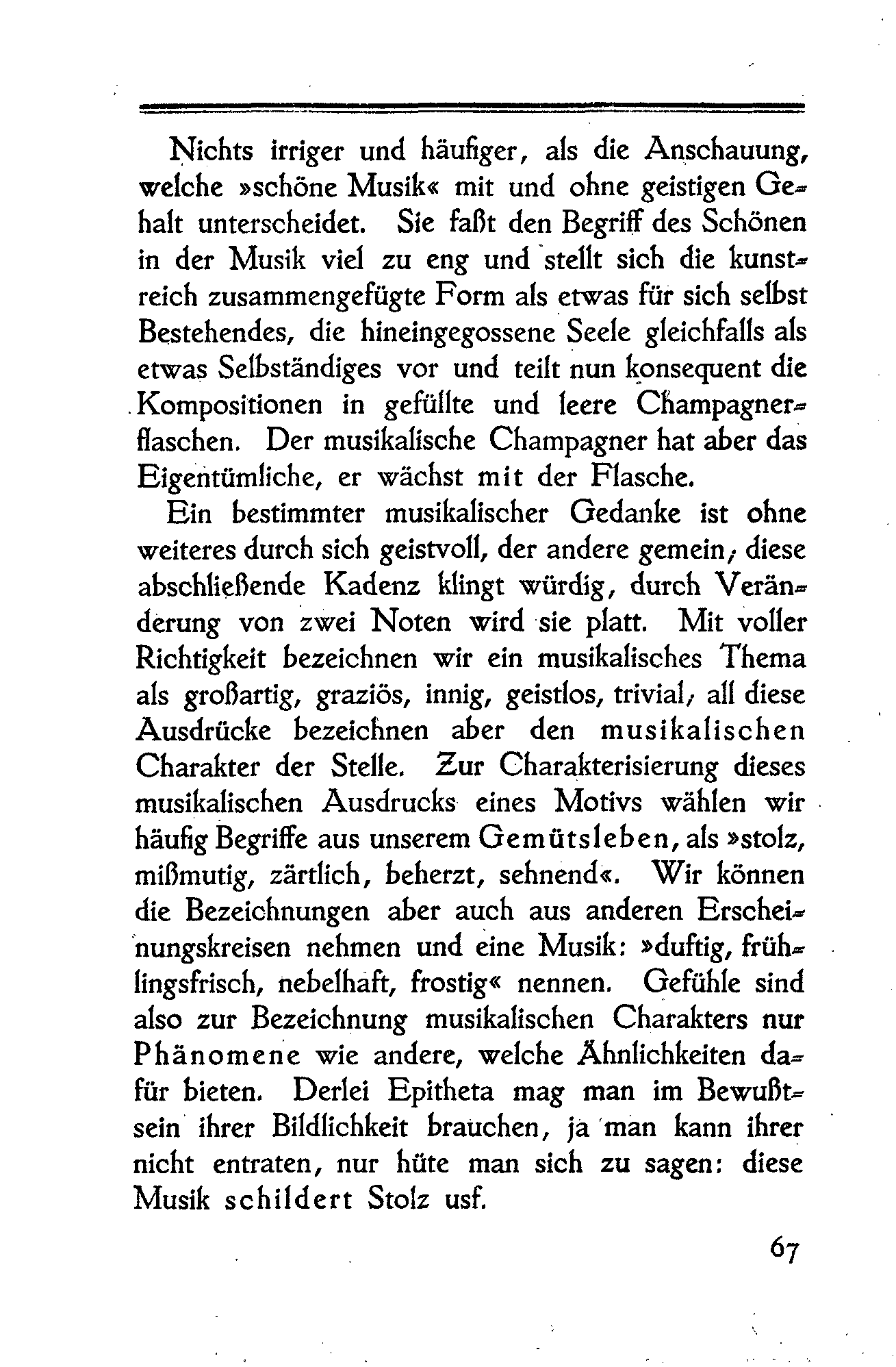 Nichts irriger und häufiger, als die Anschauung, welche »schöne Musik« mit und ohne geistigen Gehalt unterscheidet. Sie faßt den Begriff des Schönen in der Musik viel zu eng und stellt sich die kunstreich zusammengefügte Form als etwas für sich selbst Bestehendes, die hineingegossene Seele gleichfalls als etwas Selbständiges vor und teilt nun konsequent die Kompositionen in gefüllte und leere Champagnerflaschen. Der musikalische Champagner hat aber das Eigentümliche, er wächst mit der Flasche.

Ein bestimmter musikalischer Gedanke ist ohne weiteres durch sich geistvoll, der andere gemein; diese abschließende Kadenz klingt würdig, durch Veränderung von zwei Noten wird sie platt. Mit voller Richtigkeit bezeichnen wir ein musikalisches Thema als großartig, graziös, innig, geistlos, trivial; all diese Ausdrücke bezeichnen aber den musikalischen Charakter der Stelle. Zur Charakterisierung dieses musikalischen Ausdrucks eines Motivs wählen wir häufig Begriffe aus unserem Gemütsleben, als »stolz, mißmutig, zärtlich, beherzt, sehnend«. Wir können die Bezeichnungen aber auch aus anderen Erscheinungskreisen nehmen und eine Musik: »duftig, frühlingsfrisch, nebelhaft, frostig« nennen. Gefühle sind also zur Bezeichnung musikalischen Charakters nur Phänomene wie andere, welche Ähnlichkeiten dafür bieten. Derlei Epitheta mag man im Bewußtsein ihrer Bildlichkeit brauchen, ja man kann ihrer nicht entraten, nur hüte man sich zu sagen: diese Musik schildert Stolz usf.

67